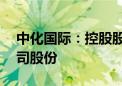 中化国际：控股股
司股份